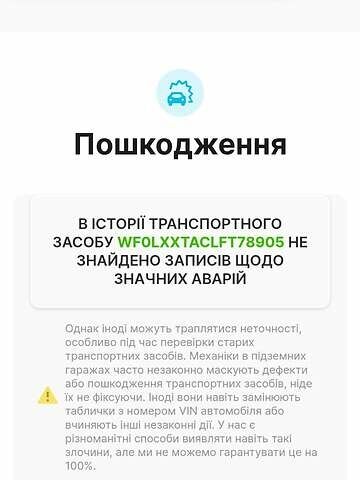 Пошкодження

В ІСТОРІЇ ТРАНСПОРТНОГО ЗАСОБУ WF0LXXTACLFT78905 НЕ ЗНАЙДЕНО ЗАПИСІВ ЩОДО ЗНАЧНИХ АВАРІЙ

Однак іноді можуть траплятися неточності, особливо під час перевірки старих транспортних засобів. Механіки в підземних гаражах часто незаконно маскують дефекти або пошкодження транспортних засобів, ніде їх не фіксуючи. Іноді вони навіть замінюють таблички з номером VIN автомобіля або вчиняють інші незаконні дії. У нас є різноманітні способи виявляти навіть такі злочини, але ми не можемо гарантувати це на 100%.